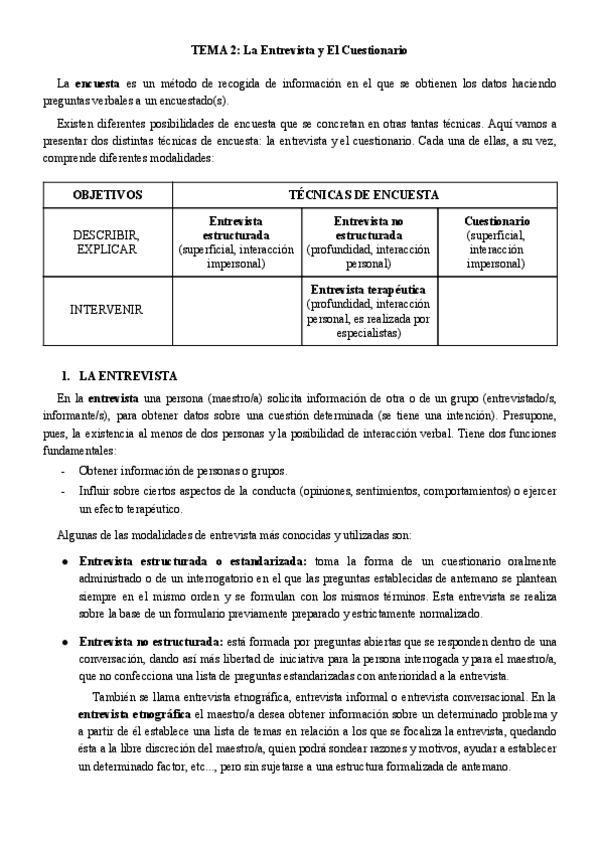 TEMA 2: La Entrevista y El Cuestionario

La **encuesta** es un método de recogida de información en el que se obtienen los datos haciendo preguntas verbales a un encuestado(s).

Existen diferentes posibilidades de encuesta que se concretan en otras tantas técnicas. Aquí vamos a presentar dos distintas técnicas de encuesta: la entrevista y el cuestionario. Cada una de ellas, a su vez, comprende diferentes modalidades:

| OBJETIVOS | TÉCNICAS DE ENCUESTA | | |
|---|---|---|---|
| DESCRIBIR, EXPLICAR | **Entrevista estructurada** (superficial, interacción impersonal) | **Entrevista no estructurada** (profundidad, interacción personal) | **Cuestionario** (superficial, interacción impersonal) |
| INTERVENIR | | **Entrevista terapéutica** (profundidad, interacción personal, es realizada por especialistas) | |

1. LA ENTREVISTA

En la **entrevista** una persona (maestro/a) solicita información de otra o de un grupo (entrevistado/s, informante/s), para obtener datos sobre una cuestión determinada (se tiene una intención). Presupone, pues, la existencia al menos de dos personas y la posibilidad de interacción verbal. Tiene dos funciones fundamentales:

- Obtener información de personas o grupos.
- Influir sobre ciertos aspectos de la conducta (opiniones, sentimientos, comportamientos) o ejercer un efecto terapéutico.

Algunas de las modalidades de entrevista más conocidas y utilizadas son:

● **Entrevista estructurada o estandarizada:** toma la forma de un cuestionario oralmente administrado o de un interrogatorio en el que las preguntas establecidas de antemano se plantean siempre en el mismo orden y se formulan con los mismos términos. Esta entrevista se realiza sobre la base de un formulario previamente preparado y estrictamente normalizado.

● **Entrevista no estructurada:** está formada por preguntas abiertas que se responden dentro de una conversación, dando así más libertad de iniciativa para la persona interrogada y para el maestro/a, que no confecciona una lista de preguntas estandarizadas con anterioridad a la entrevista.

También se llama entrevista etnográfica, entrevista informal o entrevista conversacional. En la **entrevista etnográfica** el maestro/a desea obtener información sobre un determinado problema y a partir de él establece una lista de temas en relación a los que se focaliza la entrevista, quedando ésta a la libre discreción del maestro/a, quien podrá sondear razones y motivos, ayudar a establecer un determinado factor, etc..., pero sin sujetarse a una estructura formalizada de antemano.